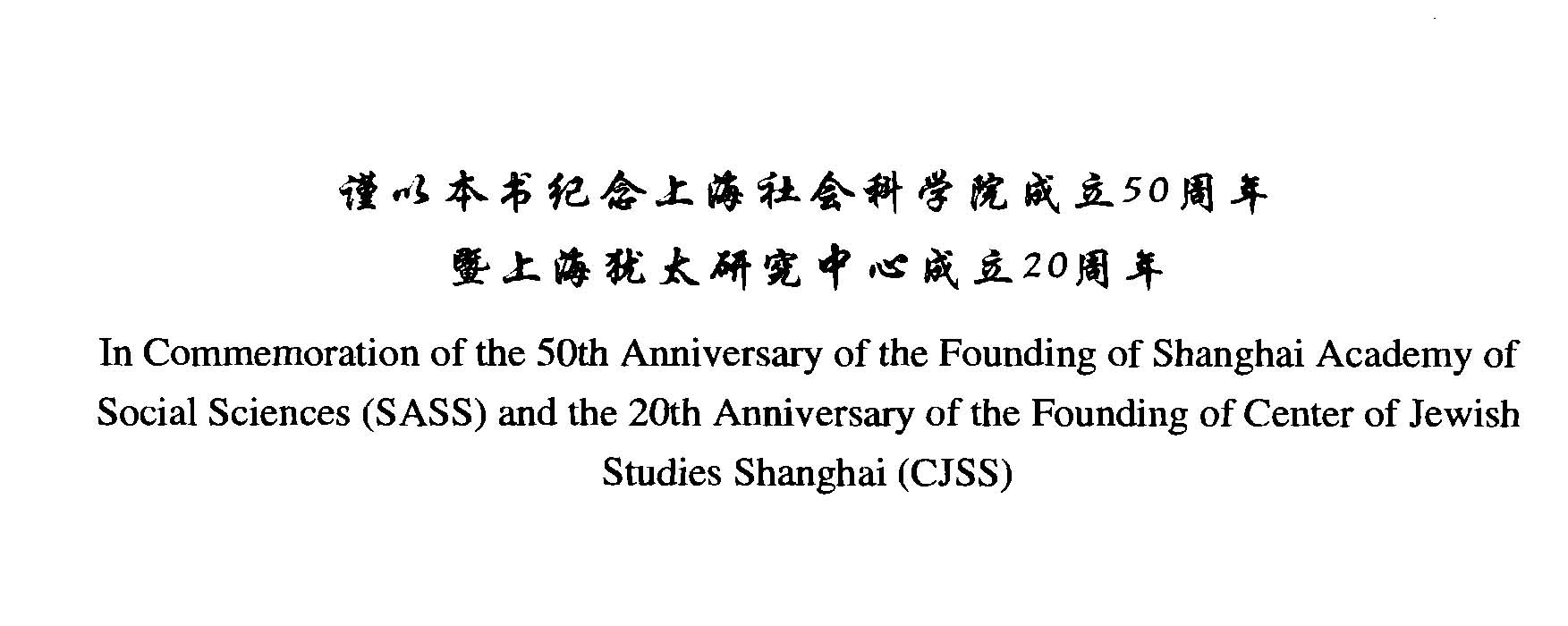 谨以本书纪念上海社会科学院成立50周年
暨上海犹太研究中心成立20周年

In Commemoration of the 50th Anniversary of the Founding of Shanghai Academy of Social Sciences (SASS) and the 20th Anniversary of the Founding of Center of Jewish Studies Shanghai (CJSS)